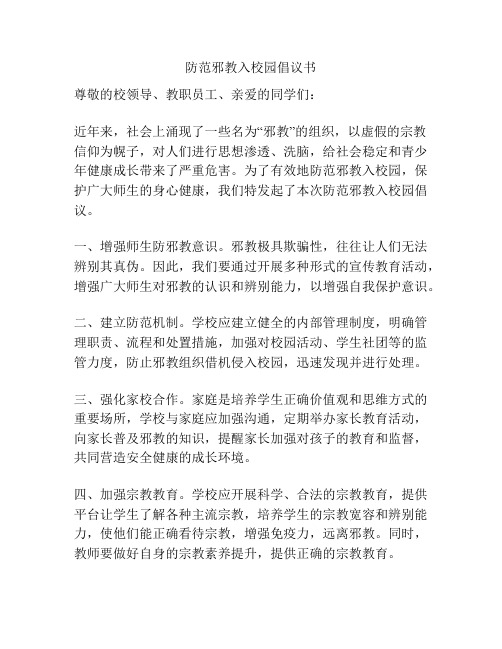 防范邪教入校园倡议书

尊敬的校领导、教职员工、亲爱的同学们：

近年来，社会上涌现了一些名为“邪教”的组织，以虚假的宗教信仰为幌子，对人们进行思想渗透、洗脑，给社会稳定和青少年健康成长带来了严重危害。为了有效地防范邪教入校园，保护广大师生的身心健康，我们特发起了本次防范邪教入校园倡议。

一、增强师生防邪教意识。邪教极具欺骗性，往往让人们无法辨别其真伪。因此，我们要通过开展多种形式的宣传教育活动，增强广大师生对邪教的认识和辨别能力，以增强自我保护意识。

二、建立防范机制。学校应建立健全的内部管理制度，明确管理职责、流程和处置措施，加强对校园活动、学生社团等的监管力度，防止邪教组织借机侵入校园，迅速发现并进行处理。

三、强化家校合作。家庭是培养学生正确价值观和思维方式的重要场所，学校与家庭应加强沟通，定期举办家长教育活动，向家长普及邪教的知识，提醒家长加强对孩子的教育和监督，共同营造安全健康的成长环境。

四、加强宗教教育。学校应开展科学、合法的宗教教育，提供平台让学生了解各种主流宗教，培养学生的宗教宽容和辨别能力，使他们能正确看待宗教，增强免疫力，远离邪教。同时，教师要做好自身的宗教素养提升，提供正确的宗教教育。